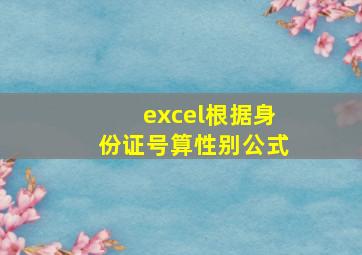 excel根据身份证号算性别公式